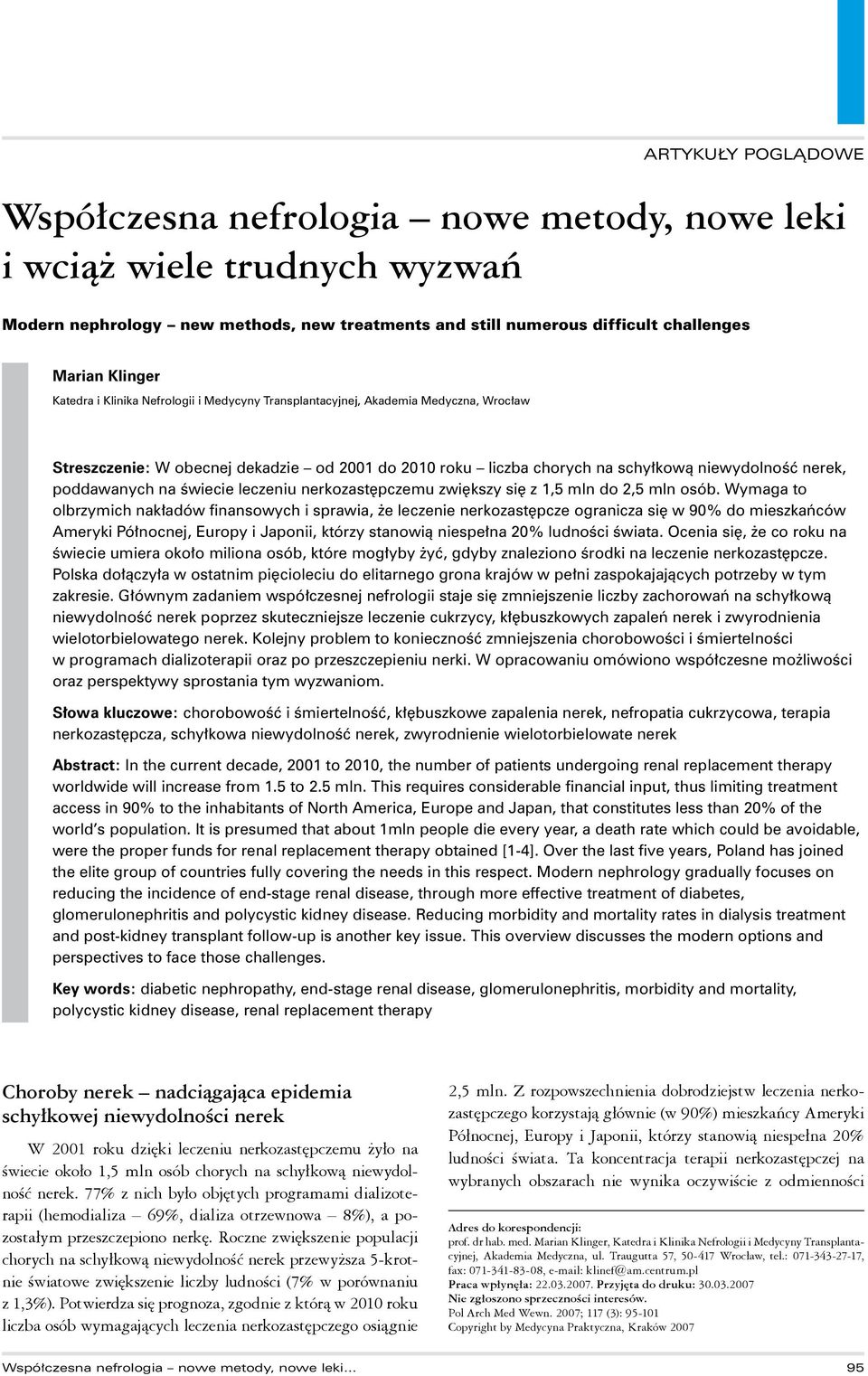 ARTYKUŁY POGLĄDOWE

Współczesna nefrologia – nowe metody, nowe leki i wciąż wiele trudnych wyzwań

Modern nephrology – new methods, new treatments and still numerous difficult challenges

Marian Klinger

Katedra i Klinika Nefrologii i Medycyny Transplantacyjnej, Akademia Medyczna, Wrocław

Streszczenie: W obecnej dekadzie – od 2001 do 2010 roku – liczba chorych na schyłkową niewydolność nerek, poddawanych na świecie leczeniu nerkozastępczemu zwiększy się z 1,5 mln do 2,5 mln osób. Wymaga to olbrzymich nakładów finansowych i sprawia, że leczenie nerkozastępcze ogranicza się w 90% do mieszkańców Ameryki Północnej, Europy i Japonii, którzy stanowią niespełna 20% ludności świata. Ocenia się, że co roku na świecie umiera około miliona osób, które mogłyby żyć, gdyby znaleziono środki na leczenie nerkozastępcze. Polska dołączyła w ostatnim pięcioleciu do elitarnego grona krajów w pełni zaspokajających potrzeby w tym zakresie. Głównym zadaniem współczesnej nefrologii staje się zmniejszenie liczby zachorowań na schyłkową niewydolność nerek poprzez skuteczniejsze leczenie cukrzycy, kłębuszkowych zapaleń nerek i zwyrodnienia wielotorbielowatego nerek. Kolejny problem to konieczność zmniejszenia chorobowości i śmiertelności w programach dializoterapii oraz po przeszczepieniu nerki. W opracowaniu omówiono współczesne możliwości oraz perspektywy sprostania tym wyzwaniom.

Słowa kluczowe: chorobowość i śmiertelność, kłębuszkowe zapalenia nerek, nefropatia cukrzycowa, terapia nerkozastępcza, schyłkowa niewydolność nerek, zwyrodnienie wielotorbielowate nerek

Abstract: In the current decade, 2001 to 2010, the number of patients undergoing renal replacement therapy worldwide will increase from 1.5 to 2.5 mln. This requires considerable financial input, thus limiting treatment access in 90% to the inhabitants of North America, Europe and Japan, that constitutes less than 20% of the world's population. It is presumed that about 1mln people die every year, a death rate which could be avoidable, were the proper funds for renal replacement therapy obtained [1-4]. Over the last five years, Poland has joined the elite group of countries fully covering the needs in this respect. Modern nephrology gradually focuses on reducing the incidence of end-stage renal disease, through more effective treatment of diabetes, glomerulonephritis and polycystic kidney disease. Reducing morbidity and mortality rates in dialysis treatment and post-kidney transplant follow-up is another key issue. This overview discusses the modern options and perspectives to face those challenges.

Key words: diabetic nephropathy, end-stage renal disease, glomerulonephritis, morbidity and mortality, polycystic kidney disease, renal replacement therapy

Choroby nerek – nadciągająca epidemia schyłkowej niewydolności nerek

W 2001 roku dzięki leczeniu nerkozastępczemu żyło na świecie około 1,5 mln osób chorych na schyłkową niewydolność nerek. 77% z nich było objętych programami dializoterapii (hemodializa – 69%, dializa otrzewnowa – 8%), a pozostałym przeszczepiono nerkę. Roczne zwiększenie populacji chorych na schyłkową niewydolność nerek przewyższa 5-krotnie światowe zwiększenie liczby ludności (7% w porównaniu z 1,3%). Potwierdza się prognoza, zgodnie z którą w 2010 roku liczba osób wymagających leczenia nerkozastępczego osiągnie

2,5 mln. Z rozpowszechnienia dobrodziejstw leczenia nerkozastępczego korzystają głównie (w 90%) mieszkańcy Ameryki Północnej, Europy i Japonii, którzy stanowią niespełna 20% ludności świata. Ta koncentracja terapii nerkozastępczej na wybranych obszarach nie wynika oczywiście z odmienności

Adres do korespondencji:
prof. dr hab. med. Marian Klinger, Katedra i Klinika Nefrologii i Medycyny Transplantacyjnej, Akademia Medyczna, ul. Traugutta 57, 50-417 Wrocław, tel.: 071-343-27-17, fax: 071-341-83-08, e-mail: klinef@am.centrum.pl
Praca wpłynęła: 22.03.2007. Przyjęta do druku: 30.03.2007
Nie zgłoszono sprzeczności interesów.
Pol Arch Med Wewn. 2007; 117 (3): 95-101
Copyright by Medycyna Praktyczna, Kraków 2007

Współczesna nefrologia – nowe metody, nowe leki... 95